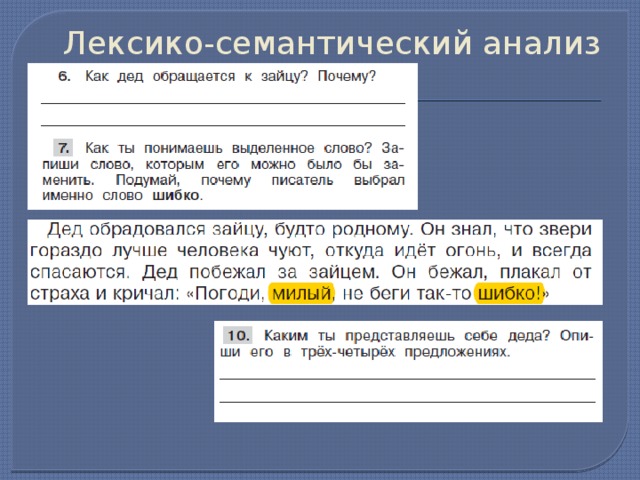 Лексико-семантический анализ

6. Как дед обращается к зайцу? Почему?

7. Как ты понимаешь выделенное слово? Запиши слово, которым его можно было бы заменить. Подумай, почему писатель выбрал именно слово шибко.

Дед обрадовался зайцу, будто родному. Он знал, что звери гораздо лучше человека чуют, откуда идёт огонь, и всегда спасаются. Дед побежал за зайцем. Он бежал, плакал от страха и кричал: «Погоди, милый, не беги так-то шибко!»

10. Каким ты представляешь себе деда? Опиши его в трёх-четырёх предложениях.